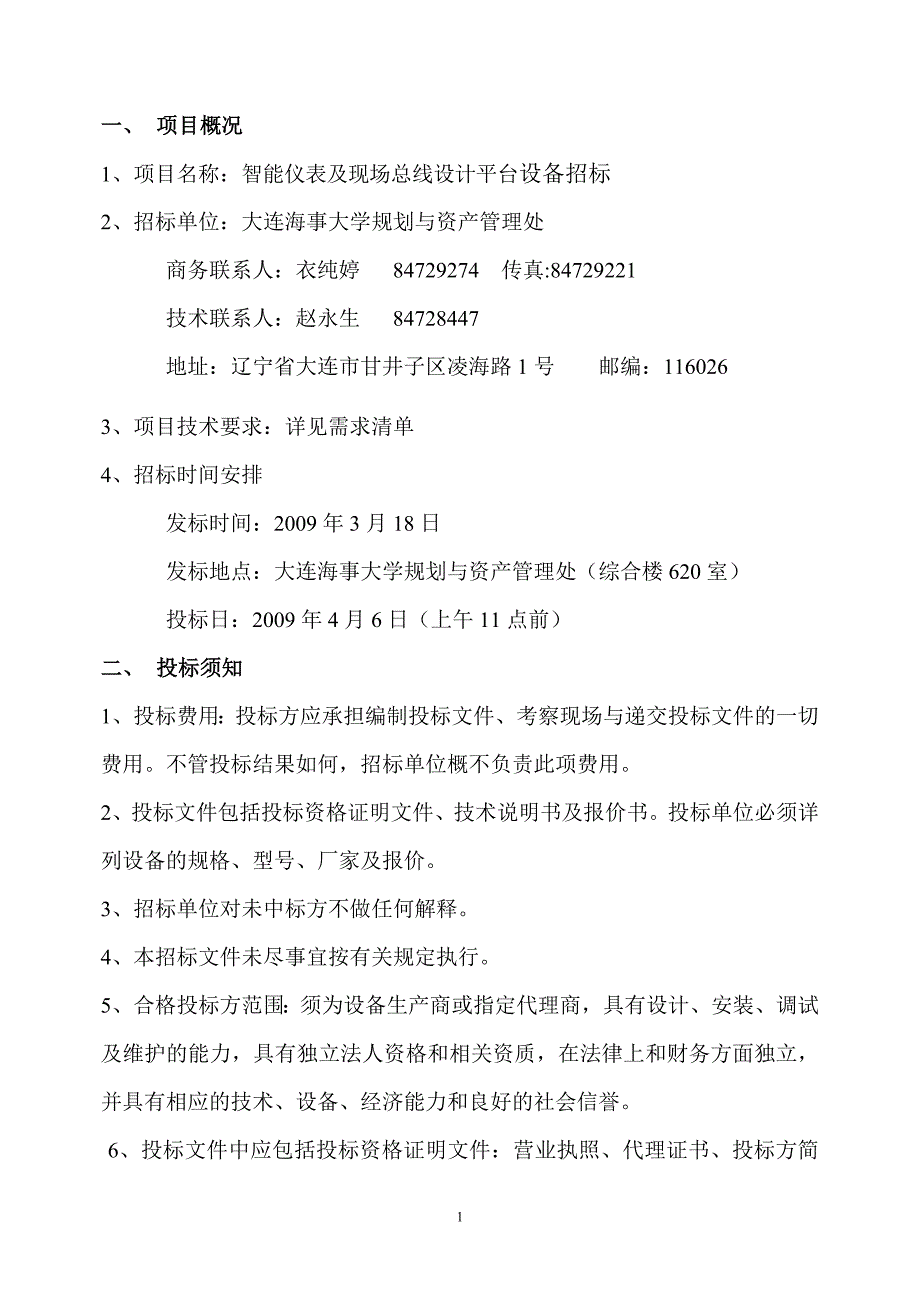 一、 项目概况

1、项目名称：智能仪表及现场总线设计平台设备招标

2、招标单位：大连海事大学规划与资产管理处

商务联系人：衣纯婷 84729274 传真:84729221

技术联系人：赵永生 84728447

地址：辽宁省大连市甘井子区凌海路 1 号 邮编：116026

3、项目技术要求：详见需求清单

4、招标时间安排

发标时间：2009 年 3 月 18 日

发标地点：大连海事大学规划与资产管理处（综合楼 620 室）

投标日：2009 年 4 月 6 日（上午 11 点前）

二、 投标须知

1、投标费用：投标方应承担编制投标文件、考察现场与递交投标文件的一切费用。不管投标结果如何，招标单位概不负责此项费用。

2、投标文件包括投标资格证明文件、技术说明书及报价书。投标单位必须详列设备的规格、型号、厂家及报价。

3、招标单位对未中标方不做任何解释。

4、本招标文件未尽事宜按有关规定执行。

5、合格投标方范围：须为设备生产商或指定代理商，具有设计、安装、调试及维护的能力，具有独立法人资格和相关资质，在法律上和财务方面独立，并具有相应的技术、设备、经济能力和良好的社会信誉。

6、投标文件中应包括投标资格证明文件：营业执照、代理证书、投标方简

1